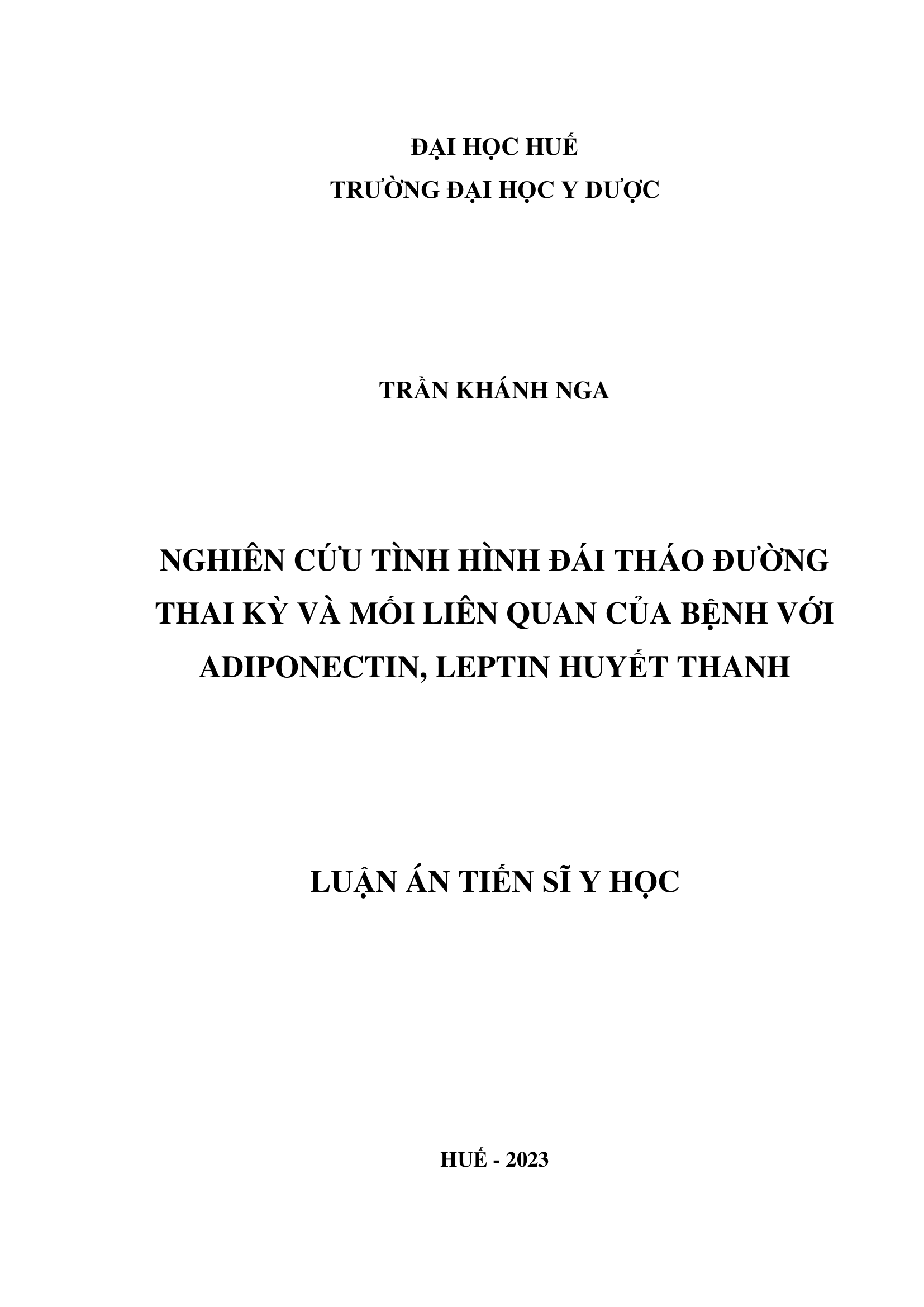 ĐẠI HỌC HUẾ
TRƯỜNG ĐẠI HỌC Y DƯỢC

TRẦN KHÁNH NGA

NGHIÊN CỨU TÌNH HÌNH ĐÁI THÁO ĐƯỜNG THAI KỲ VÀ MỐI LIÊN QUAN CỦA BỆNH VỚI ADIPONECTIN, LEPTIN HUYẾT THANH

LUẬN ÁN TIẾN SĨ Y HỌC

HUẾ - 2023